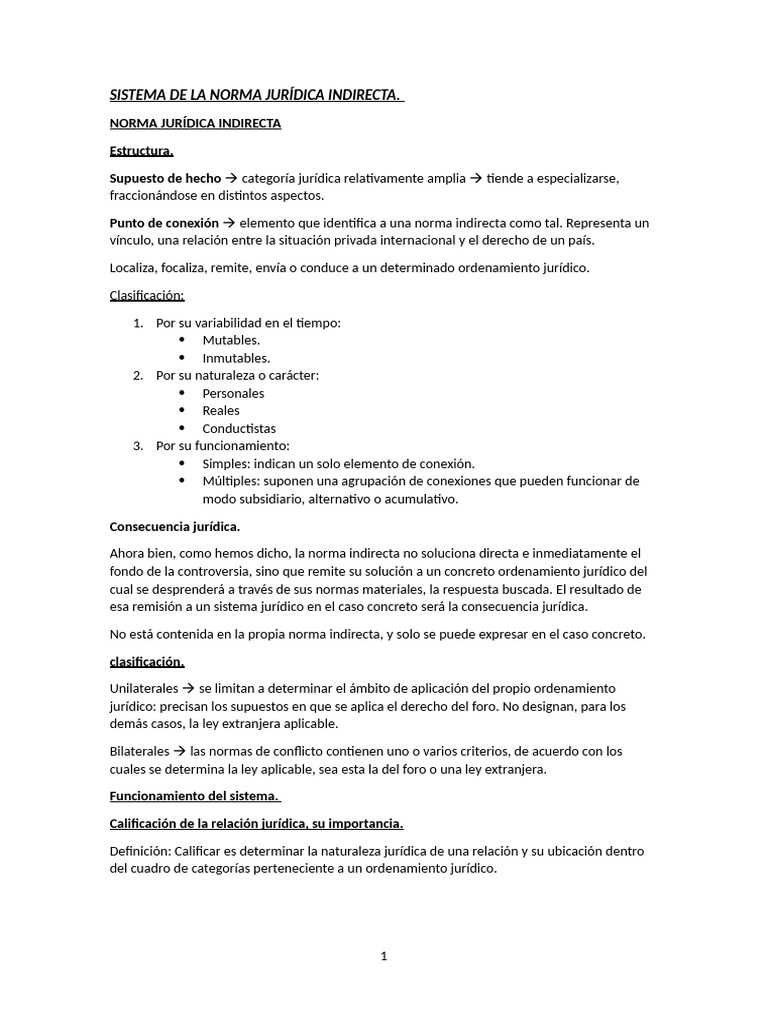 SISTEMA DE LA NORMA JURÍDICA INDIRECTA.

NORMA JURÍDICA INDIRECTA

Estructura.

Supuesto de hecho → categoría jurídica relativamente amplia → tiende a especializarse, fraccionándose en distintos aspectos.

Punto de conexión → elemento que identifica a una norma indirecta como tal. Representa un vínculo, una relación entre la situación privada internacional y el derecho de un país.

Localiza, focaliza, remite, envía o conduce a un determinado ordenamiento jurídico.

Clasificación:

1. Por su variabilidad en el tiempo:
 • Mutables.
 • Inmutables.
2. Por su naturaleza o carácter:
 • Personales
 • Reales
 • Conductistas
3. Por su funcionamiento:
 • Simples: indican un solo elemento de conexión.
 • Múltiples: suponen una agrupación de conexiones que pueden funcionar de modo subsidiario, alternativo o acumulativo.

Consecuencia jurídica.

Ahora bien, como hemos dicho, la norma indirecta no soluciona directa e inmediatamente el fondo de la controversia, sino que remite su solución a un concreto ordenamiento jurídico del cual se desprenderá a través de sus normas materiales, la respuesta buscada. El resultado de esa remisión a un sistema jurídico en el caso concreto será la consecuencia jurídica.

No está contenida en la propia norma indirecta, y solo se puede expresar en el caso concreto.

clasificación.

Unilaterales → se limitan a determinar el ámbito de aplicación del propio ordenamiento jurídico: precisan los supuestos en que se aplica el derecho del foro. No designan, para los demás casos, la ley extranjera aplicable.

Bilaterales → las normas de conflicto contienen uno o varios criterios, de acuerdo con los cuales se determina la ley aplicable, sea esta la del foro o una ley extranjera.

Funcionamiento del sistema.

Calificación de la relación jurídica, su importancia.

Definición: Calificar es determinar la naturaleza jurídica de una relación y su ubicación dentro del cuadro de categorías perteneciente a un ordenamiento jurídico.

1